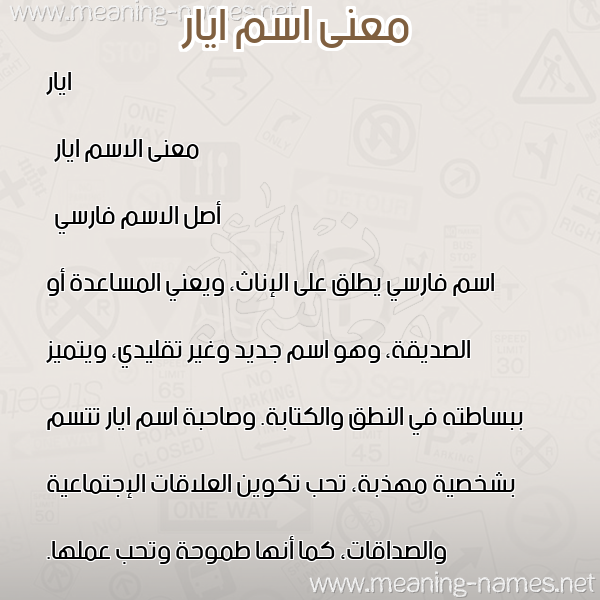 www.meaning-names.net

معنى اسم ايار

ايار

معنى الاسم ايار

أصل الاسم فارسي

اسم فارسي يطلق على الإناث، ويعني المساعدة أو الصديقة، وهو اسم جديد وغير تقليدي، ويتميز ببساطته في النطق والكتابة. وصاحبة اسم ايار تتسم بشخصية مهذبة، تحب تكوين العلاقات الإجتماعية والصداقات، كما أنها طموحة وتحب عملها.

www.meaning-names.net